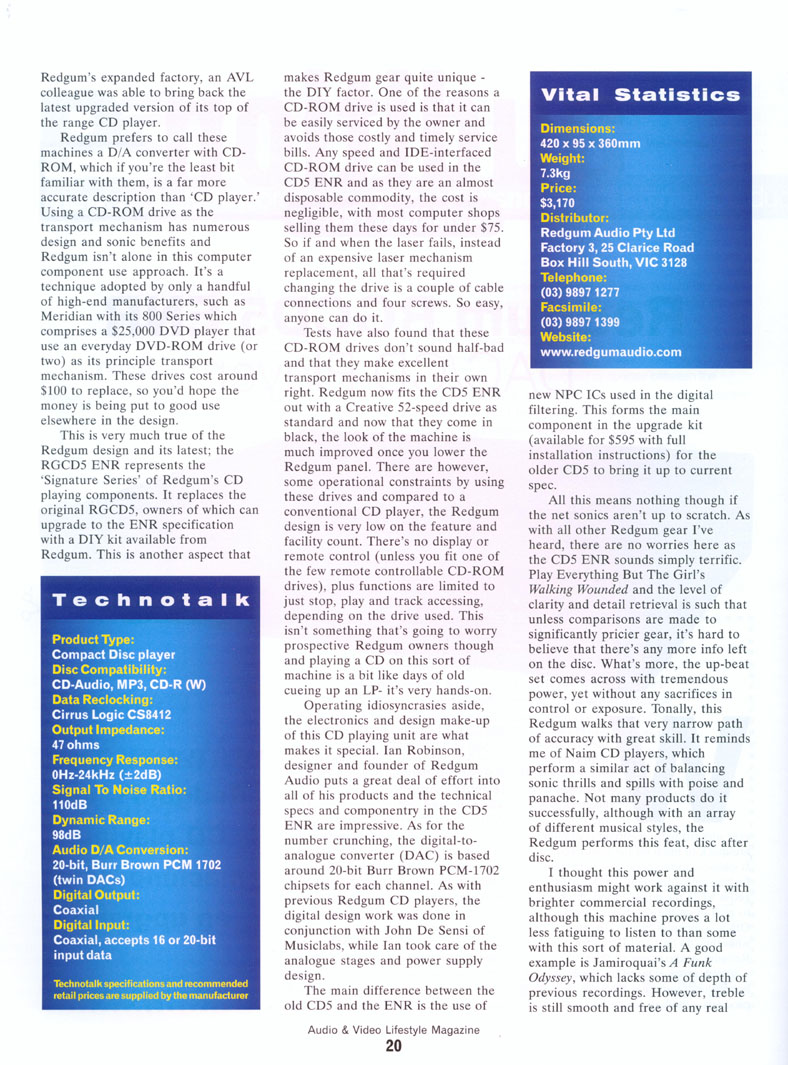 Redgum's expanded factory, an AVL colleague was able to bring back the latest upgraded version of its top of the range CD player.

Redgum prefers to call these machines a D/A converter with CD-ROM, which if you're the least bit familiar with them, is a far more accurate description than 'CD player.' Using a CD-ROM drive as the transport mechanism has numerous design and sonic benefits and Redgum isn't alone in this computer component use approach. It's a technique adopted by only a handful of high-end manufacturers, such as Meridian with its 800 Series which comprises a $25,000 DVD player that use an everyday DVD-ROM drive (or two) as its principle transport mechanism. These drives cost around $100 to replace, so you'd hope the money is being put to good use elsewhere in the design.

This is very much true of the Redgum design and its latest; the RGCD5 ENR represents the 'Signature Series' of Redgum's CD playing components. It replaces the original RGCD5, owners of which can upgrade to the ENR specification with a DIY kit available from Redgum. This is another aspect that

Technotalk

Product Type:
Compact Disc player
Disc Compatibility:
CD-Audio, MP3, CD-R (W)
Data Reclocking:
Cirrus Logic CS8412
Output Impedance:
47 ohms
Frequency Response:
0Hz-24kHz (±2dB)
Signal To Noise Ratio:
110dB
Dynamic Range:
98dB
Audio D/A Conversion:
20-bit, Burr Brown PCM 1702 (twin DACs)
Digital Output:
Coaxial
Digital Input:
Coaxial, accepts 16 or 20-bit input data

Technotalk specifications and recommended retail prices are supplied by the manufacturer

makes Redgum gear quite unique - the DIY factor. One of the reasons a CD-ROM drive is used is that it can be easily serviced by the owner and avoids those costly and timely service bills. Any speed and IDE-interfaced CD-ROM drive can be used in the CD5 ENR and as they are an almost disposable commodity, the cost is negligible, with most computer shops selling them these days for under $75. So if and when the laser fails, instead of an expensive laser mechanism replacement, all that's required changing the drive is a couple of cable connections and four screws. So easy, anyone can do it.

Tests have also found that these CD-ROM drives don't sound half-bad and that they make excellent transport mechanisms in their own right. Redgum now fits the CD5 ENR out with a Creative 52-speed drive as standard and now that they come in black, the look of the machine is much improved once you lower the Redgum panel. There are however, some operational constraints by using these drives and compared to a conventional CD player, the Redgum design is very low on the feature and facility count. There's no display or remote control (unless you fit one of the few remote controllable CD-ROM drives), plus functions are limited to just stop, play and track accessing, depending on the drive used. This isn't something that's going to worry prospective Redgum owners though and playing a CD on this sort of machine is a bit like days of old cueing up an LP- it's very hands-on.

Operating idiosyncrasies aside, the electronics and design make-up of this CD playing unit are what makes it special. Ian Robinson, designer and founder of Redgum Audio puts a great deal of effort into all of his products and the technical specs and componentry in the CD5 ENR are impressive. As for the number crunching, the digital-to-analogue converter (DAC) is based around 20-bit Burr Brown PCM-1702 chipsets for each channel. As with previous Redgum CD players, the digital design work was done in conjunction with John De Sensi of Musiclabs, while Ian took care of the analogue stages and power supply design.

The main difference between the old CD5 and the ENR is the use of

Vital Statistics

Dimensions:
420 x 95 x 360mm
Weight:
7.3kg
Price:
$3,170
Distributor:
Redgum Audio Pty Ltd
Factory 3, 25 Clarice Road
Box Hill South, VIC 3128
Telephone:
(03) 9897 1277
Facsimile:
(03) 9897 1399
Website:
www.redgumaudio.com

new NPC ICs used in the digital filtering. This forms the main component in the upgrade kit (available for $595 with full installation instructions) for the older CD5 to bring it up to current spec.

All this means nothing though if the net sonics aren't up to scratch. As with all other Redgum gear I've heard, there are no worries here as the CD5 ENR sounds simply terrific. Play Everything But The Girl's Walking Wounded and the level of clarity and detail retrieval is such that unless comparisons are made to significantly pricier gear, it's hard to believe that there's any more info left on the disc. What's more, the up-beat set comes across with tremendous power, yet without any sacrifices in control or exposure. Tonally, this Redgum walks that very narrow path of accuracy with great skill. It reminds me of Naim CD players, which perform a similar act of balancing sonic thrills and spills with poise and panache. Not many products do it successfully, although with an array of different musical styles, the Redgum performs this feat, disc after disc.

I thought this power and enthusiasm might work against it with brighter commercial recordings, although this machine proves a lot less fatiguing to listen to than some with this sort of material. A good example is Jamiroquai's A Funk Odyssey, which lacks some of depth of previous recordings. However, treble is still smooth and free of any real

Audio & Video Lifestyle Magazine
20